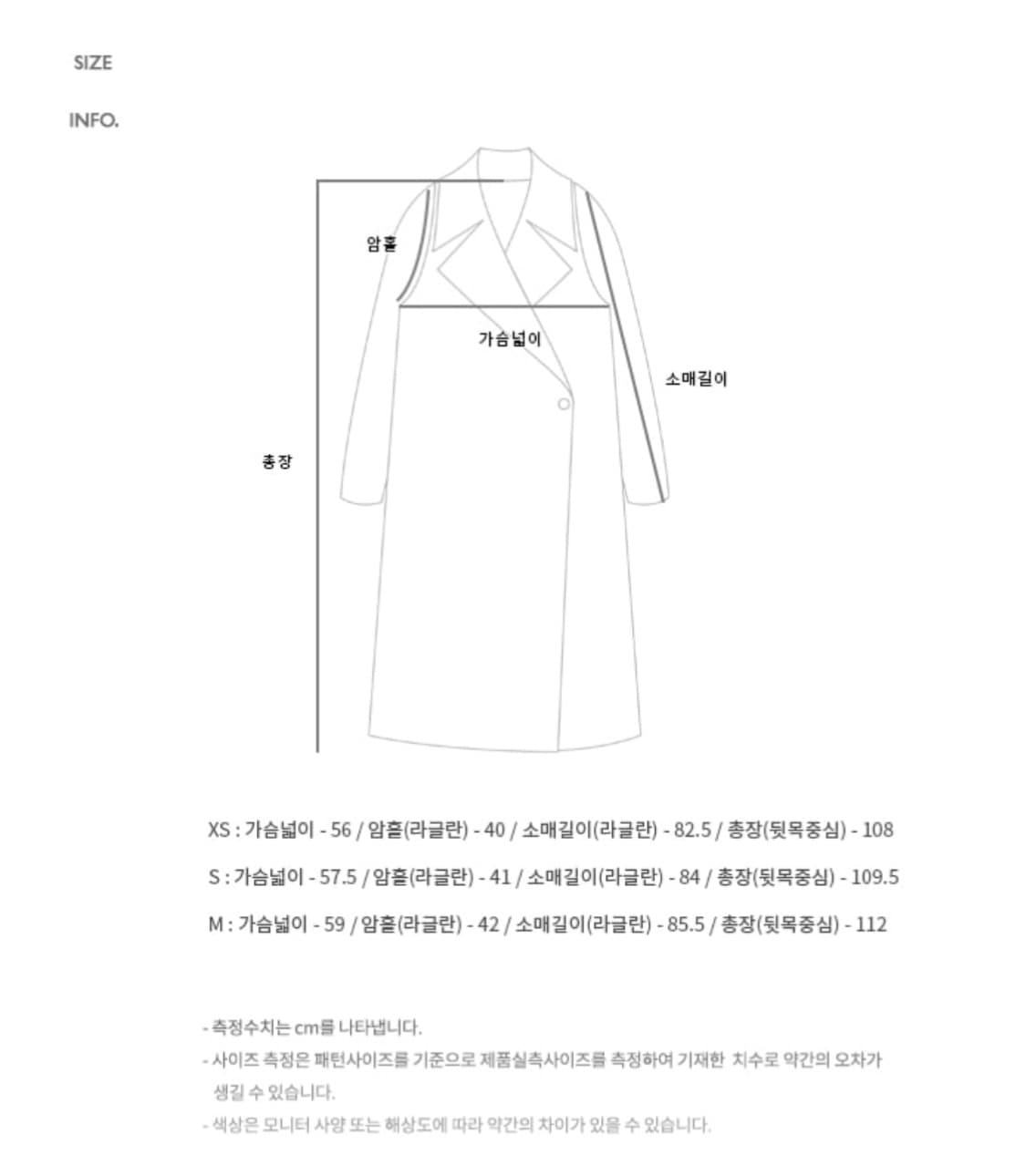 SIZE

INFO.

암홀

가슴넓이

소매길이

총장

XS : 가슴넓이 - 56 / 암홀(라글란) - 40 / 소매길이(라글란) - 82.5 / 총장(뒷목중심) - 108

S : 가슴넓이 - 57.5 / 암홀(라글란) - 41 / 소매길이(라글란) - 84 / 총장(뒷목중심) - 109.5

M : 가슴넓이 - 59 / 암홀(라글란) - 42 / 소매길이(라글란) - 85.5 / 총장(뒷목중심) - 112

- 측정수치는 cm를 나타냅니다.
- 사이즈 측정은 패턴사이즈를 기준으로 제품실측사이즈를 측정하여 기재한 치수로 약간의 오차가 생길 수 있습니다.
- 색상은 모니터 사양 또는 해상도에 따라 약간의 차이가 있을 수 있습니다.